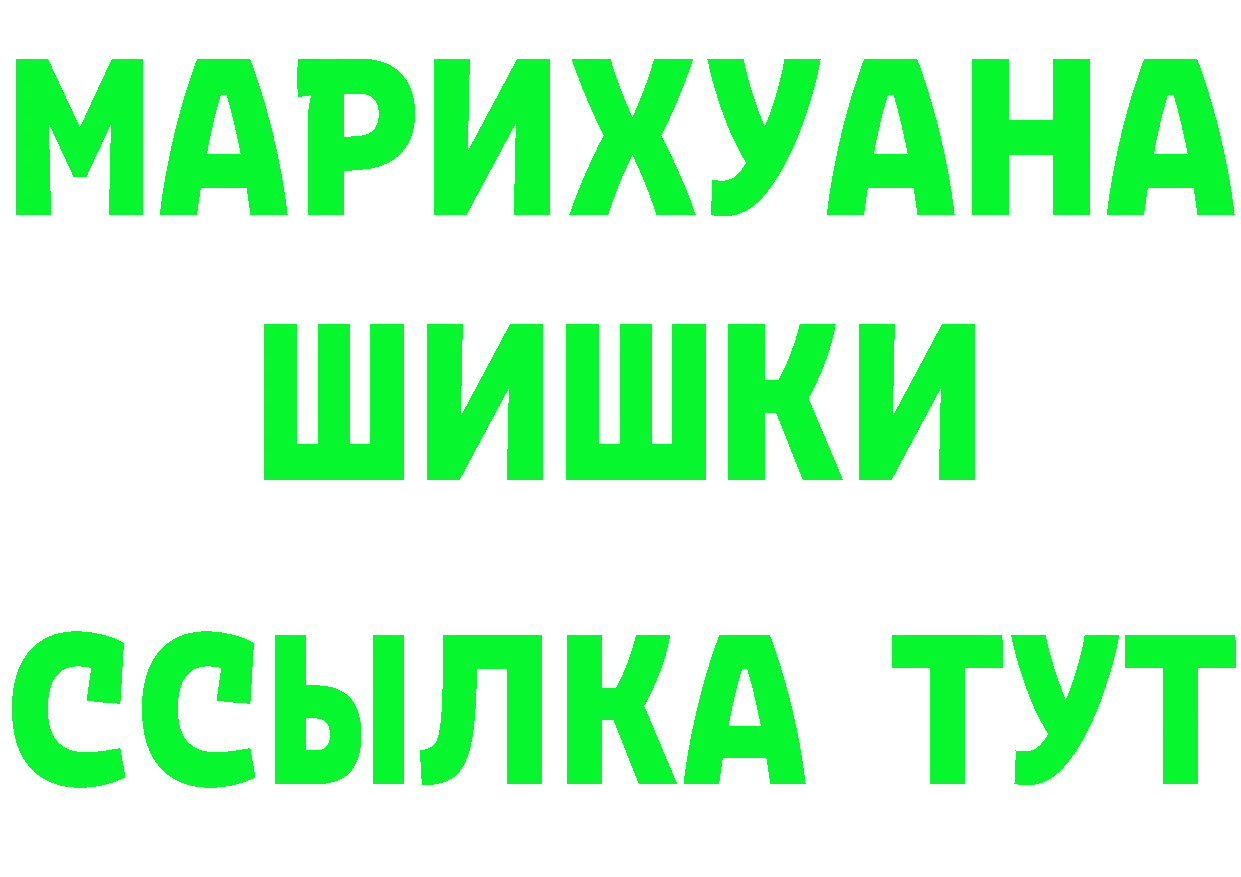 МАРИХУАНА
ШИШКИ
ССЫЛКА ТУТ